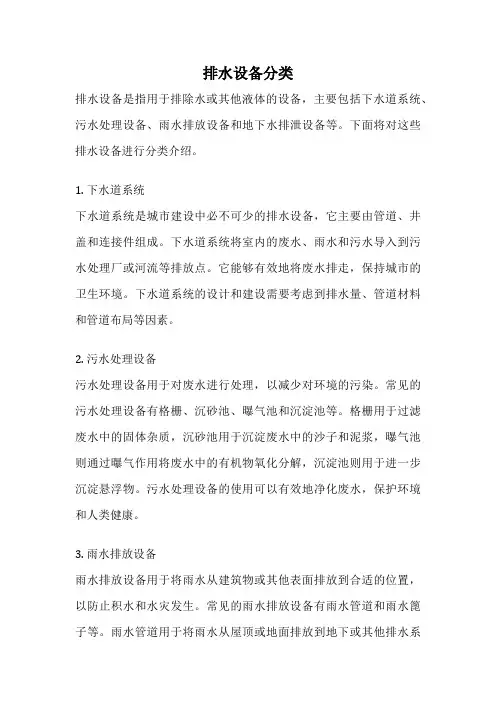 排水设备分类

排水设备是指用于排除水或其他液体的设备，主要包括下水道系统、污水处理设备、雨水排放设备和地下水排泄设备等。下面将对这些排水设备进行分类介绍。

1. 下水道系统

下水道系统是城市建设中必不可少的排水设备，它主要由管道、井盖和连接件组成。下水道系统将室内的废水、雨水和污水导入到污水处理厂或河流等排放点。它能够有效地将废水排走，保持城市的卫生环境。下水道系统的设计和建设需要考虑到排水量、管道材料和管道布局等因素。

2. 污水处理设备

污水处理设备用于对废水进行处理，以减少对环境的污染。常见的污水处理设备有格栅、沉砂池、曝气池和沉淀池等。格栅用于过滤废水中的固体杂质，沉砂池用于沉淀废水中的沙子和泥浆，曝气池则通过曝气作用将废水中的有机物氧化分解，沉淀池则用于进一步沉淀悬浮物。污水处理设备的使用可以有效地净化废水，保护环境和人类健康。

3. 雨水排放设备

雨水排放设备用于将雨水从建筑物或其他表面排放到合适的位置，以防止积水和水灾发生。常见的雨水排放设备有雨水管道和雨水篦子等。雨水管道用于将雨水从屋顶或地面排放到地下或其他排水系